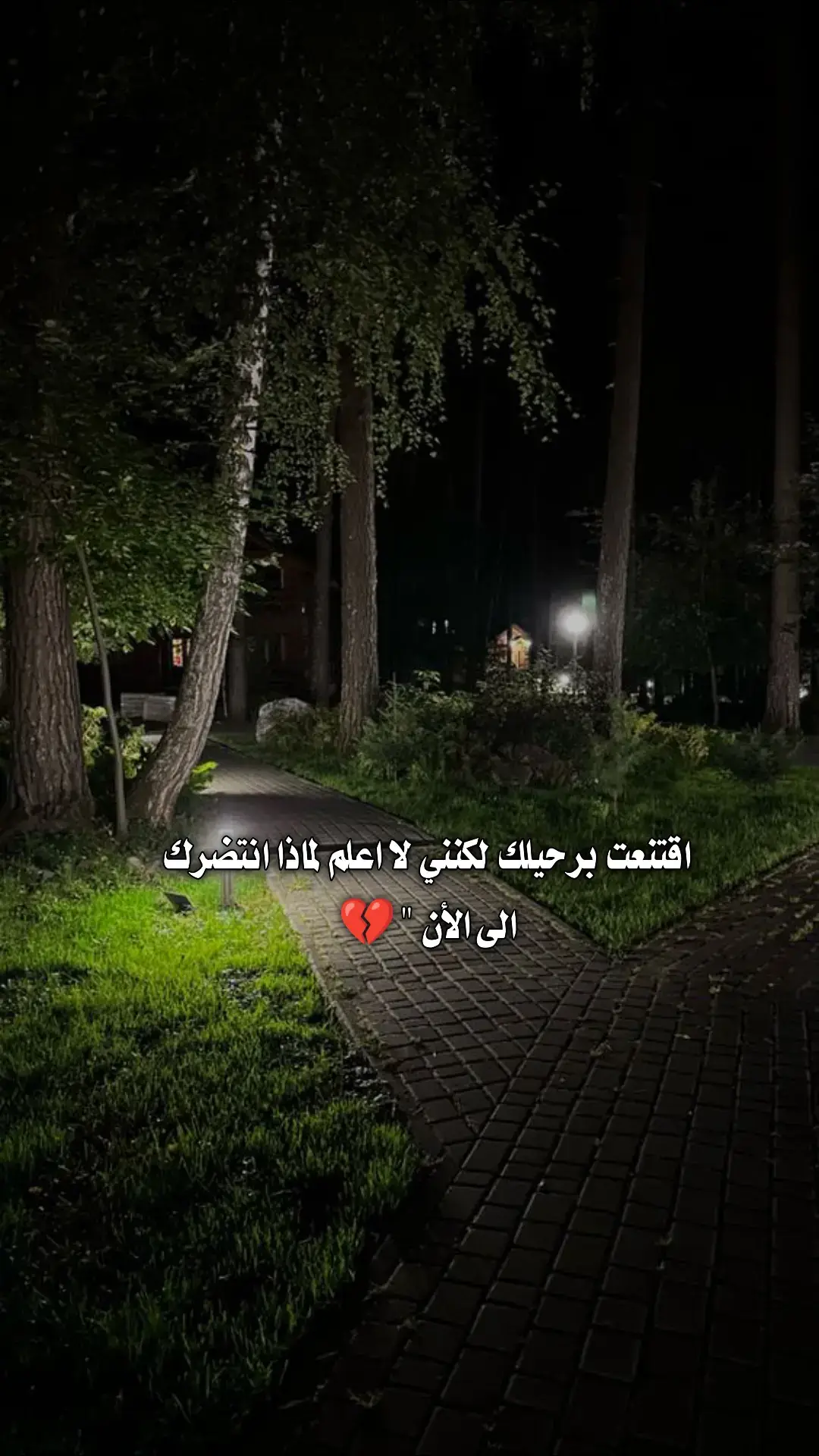 اقتنعت برحيلك لكنني لا اعلم لماذا انتضرك الى الأن " 💔